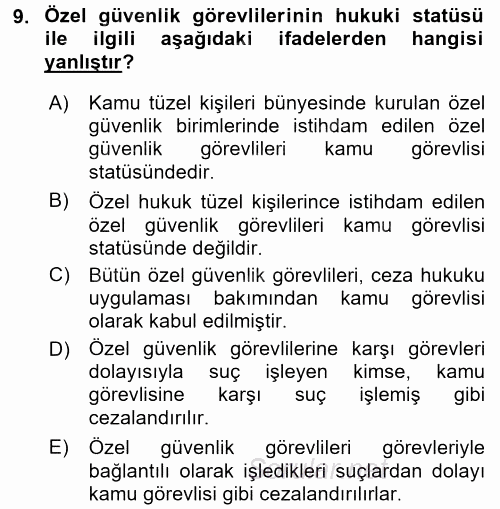 9. Özel güvenlik görevlilerinin hukuki statüsü ile ilgili aşağıdaki ifadelerden hangisi yanlıştır?

A) Kamu tüzel kişileri bünyesinde kurulan özel güvenlik birimlerinde istihdam edilen özel güvenlik görevlileri kamu görevlisi statüsündedir.

B) Özel hukuk tüzel kişilerince istihdam edilen özel güvenlik görevlileri kamu görevlisi statüsünde değildir.

C) Bütün özel güvenlik görevlileri, ceza hukuku uygulaması bakımından kamu görevlisi olarak kabul edilmiştir.

D) Özel güvenlik görevlilerine karşı görevleri dolayısıyla suç işleyen kimse, kamu görevlisine karşı suç işlemiş gibi cezalandırılır.

E) Özel güvenlik görevlileri görevleriyle bağlantılı olarak işledikleri suçlardan dolayı kamu görevlisi gibi cezalandırılırlar.

Sorular.net